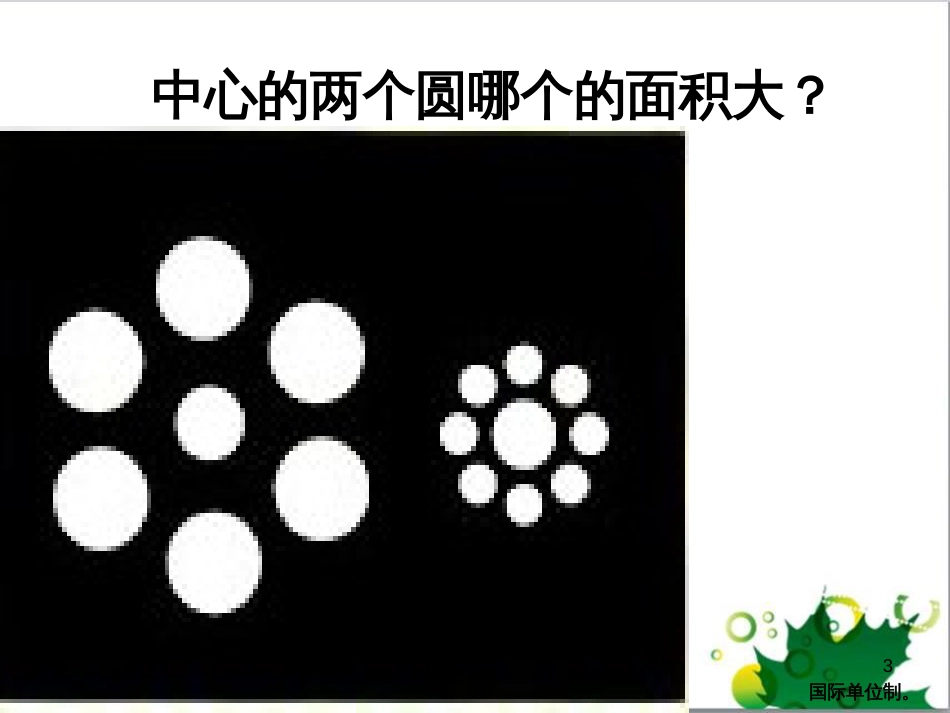 中心的两个圆哪个的面积大？

3

国际单位制。